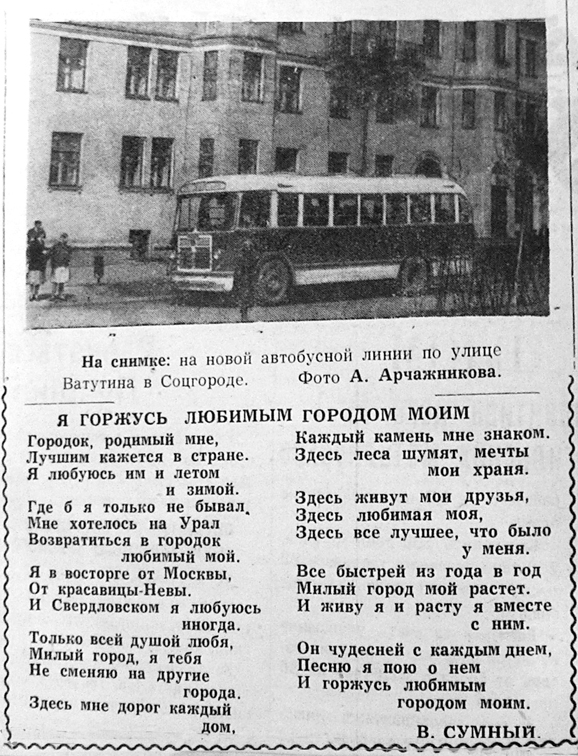 На снимке: на новой автобусной линии по улице Ватутина в Соцгороде. Фото А. Арчажникова.

Я ГОРЖУСЬ ЛЮБИМЫМ ГОРОДОМ МОИМ

Городок, родимый мне,
Лучшим кажется в стране.
Я любуюсь им и летом
и зимой.
Где б я только не бывал,
Мне хотелось на Урал
Возвратиться в городок
любимый мой.
Я в восторге от Москвы,
От красавицы-Невы.
И Свердловском я любуюсь
иногда.
Только всей душой любя,
Милый город, я тебя
Не сменяю на другие
города.
Здесь мне дорог каждый
дом,
Каждый камень мне знаком.
Здесь леса шумят, мечты
мои храня.

Здесь живут мои друзья,
Здесь любимая моя,
Здесь все лучшее, что было
у меня.
Все быстрей из года в год
Милый город мой растет.
И живу я и расту я вместе
с ним.
Он чудесней с каждым днем,
Песню я пою о нем
И горжусь любимым
городом моим.

В. СУМНЫЙ.